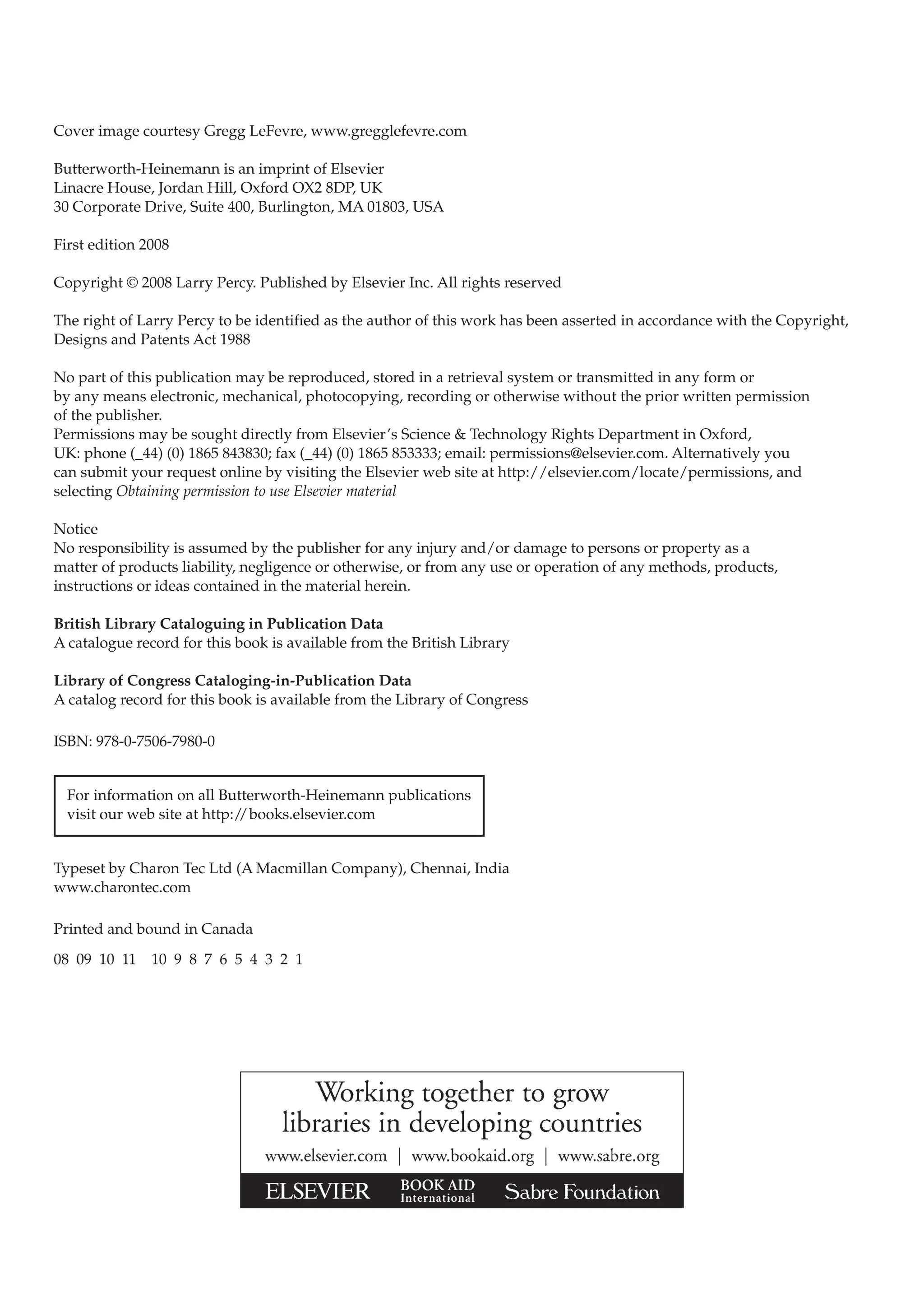 Cover image courtesy Gregg LeFevre, www.gregglefevre.com

Butterworth-Heinemann is an imprint of Elsevier
Linacre House, Jordan Hill, Oxford OX2 8DP, UK
30 Corporate Drive, Suite 400, Burlington, MA 01803, USA

First edition 2008

Copyright © 2008 Larry Percy. Published by Elsevier Inc. All rights reserved

The right of Larry Percy to be identified as the author of this work has been asserted in accordance with the Copyright, Designs and Patents Act 1988

No part of this publication may be reproduced, stored in a retrieval system or transmitted in any form or by any means electronic, mechanical, photocopying, recording or otherwise without the prior written permission of the publisher.
Permissions may be sought directly from Elsevier's Science & Technology Rights Department in Oxford, UK: phone (_44) (0) 1865 843830; fax (_44) (0) 1865 853333; email: permissions@elsevier.com. Alternatively you can submit your request online by visiting the Elsevier web site at http://elsevier.com/locate/permissions, and selecting Obtaining permission to use Elsevier material

Notice
No responsibility is assumed by the publisher for any injury and/or damage to persons or property as a matter of products liability, negligence or otherwise, or from any use or operation of any methods, products, instructions or ideas contained in the material herein.

British Library Cataloguing in Publication Data
A catalogue record for this book is available from the British Library

Library of Congress Cataloging-in-Publication Data
A catalog record for this book is available from the Library of Congress

ISBN: 978-0-7506-7980-0

For information on all Butterworth-Heinemann publications visit our web site at http://books.elsevier.com

Typeset by Charon Tec Ltd (A Macmillan Company), Chennai, India
www.charontec.com

Printed and bound in Canada

08 09 10 11 10 9 8 7 6 5 4 3 2 1

Working together to grow
libraries in developing countries

www.elsevier.com | www.bookaid.org | www.sabre.org

ELSEVIER BOOK AID International Sabre Foundation